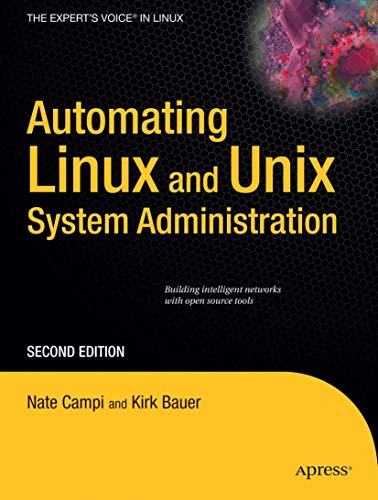 THE EXPERT'S VOICE® IN LINUX

Automating Linux and Unix System Administration

Building intelligent networks with open source tools

SECOND EDITION

Nate Campi and Kirk Bauer

Apress®